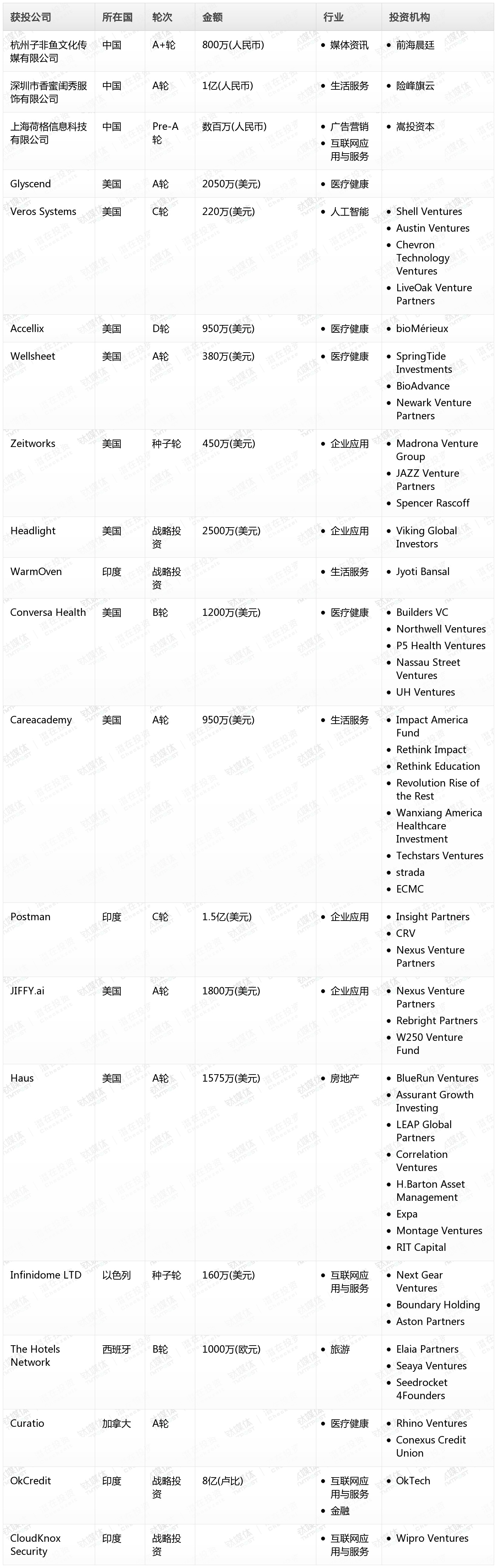 | 获投公司 | 所在国 | 轮次 | 金额 | 行业 | 投资机构 |
|---|---|---|---|---|---|
| 杭州子非鱼文化传媒有限公司 | 中国 | A+轮 | 800万(人民币) | • 媒体资讯 | • 前海晨廷 |
| 深圳市香蜜闺秀服饰有限公司 | 中国 | A轮 | 1亿(人民币) | • 生活服务 | • 险峰旗云 |
| 上海荷格信息科技有限公司 | 中国 | Pre-A轮 | 数百万(人民币) | • 广告营销 • 互联网应用与服务 | • 嵩投资本 |
| Glyscend | 美国 | A轮 | 2050万(美元) | • 医疗健康 | |
| Veros Systems | 美国 | C轮 | 220万(美元) | • 人工智能 | • Shell Ventures • Austin Ventures • Chevron Technology Ventures • LiveOak Venture Partners |
| Accellix | 美国 | D轮 | 950万(美元) | • 医疗健康 | • bioMérieux |
| Wellsheet | 美国 | A轮 | 380万(美元) | • 医疗健康 | • SpringTide Investments • BioAdvance • Newark Venture Partners |
| Zeitworks | 美国 | 种子轮 | 450万(美元) | • 企业应用 | • Madrona Venture Group • JAZZ Venture Partners • Spencer Rascoff |
| Headlight | 美国 | 战略投资 | 2500万(美元) | • 企业应用 | • Viking Global Investors |
| WarmOven | 印度 | 战略投资 | | • 生活服务 | • Jyoti Bansal |
| Conversa Health | 美国 | B轮 | 1200万(美元) | • 医疗健康 | • Builders VC • Northwell Ventures • P5 Health Ventures • Nassau Street Ventures • UH Ventures |
| Careacademy | 美国 | A轮 | 950万(美元) | • 生活服务 | • Impact America Fund • Rethink Impact • Rethink Education • Revolution Rise of the Rest • Wanxiang America Healthcare Investment • Techstars Ventures • strada • ECMC |
| Postman | 印度 | C轮 | 1.5亿(美元) | • 企业应用 | • Insight Partners • CRV • Nexus Venture Partners |
| JIFFY.ai | 美国 | A轮 | 1800万(美元) | • 企业应用 | • Nexus Venture Partners • Rebright Partners • W250 Venture Fund |
| Haus | 美国 | A轮 | 1575万(美元) | • 房地产 | • BlueRun Ventures • Assurant Growth Investing • LEAP Global Partners • Correlation Ventures • H.Barton Asset Management • Expa • Montage Ventures • RIT Capital |
| Infinidome LTD | 以色列 | 种子轮 | 160万(美元) | • 互联网应用与服务 | • Next Gear Ventures • Boundary Holding • Aston Partners |
| The Hotels Network | 西班牙 | B轮 | 1000万(欧元) | • 旅游 | • Elaia Partners • Seaya Ventures • Seedrocket 4Founders |
| Curatio | 加拿大 | A轮 | | • 医疗健康 | • Rhino Ventures • Conexus Credit Union |
| OkCredit | 印度 | 战略投资 | 8亿(卢比) | • 互联网应用与服务 • 金融 | • OkTech |
| CloudKnox Security | 印度 | 战略投资 | | • 互联网应用与服务 | • Wipro Ventures |